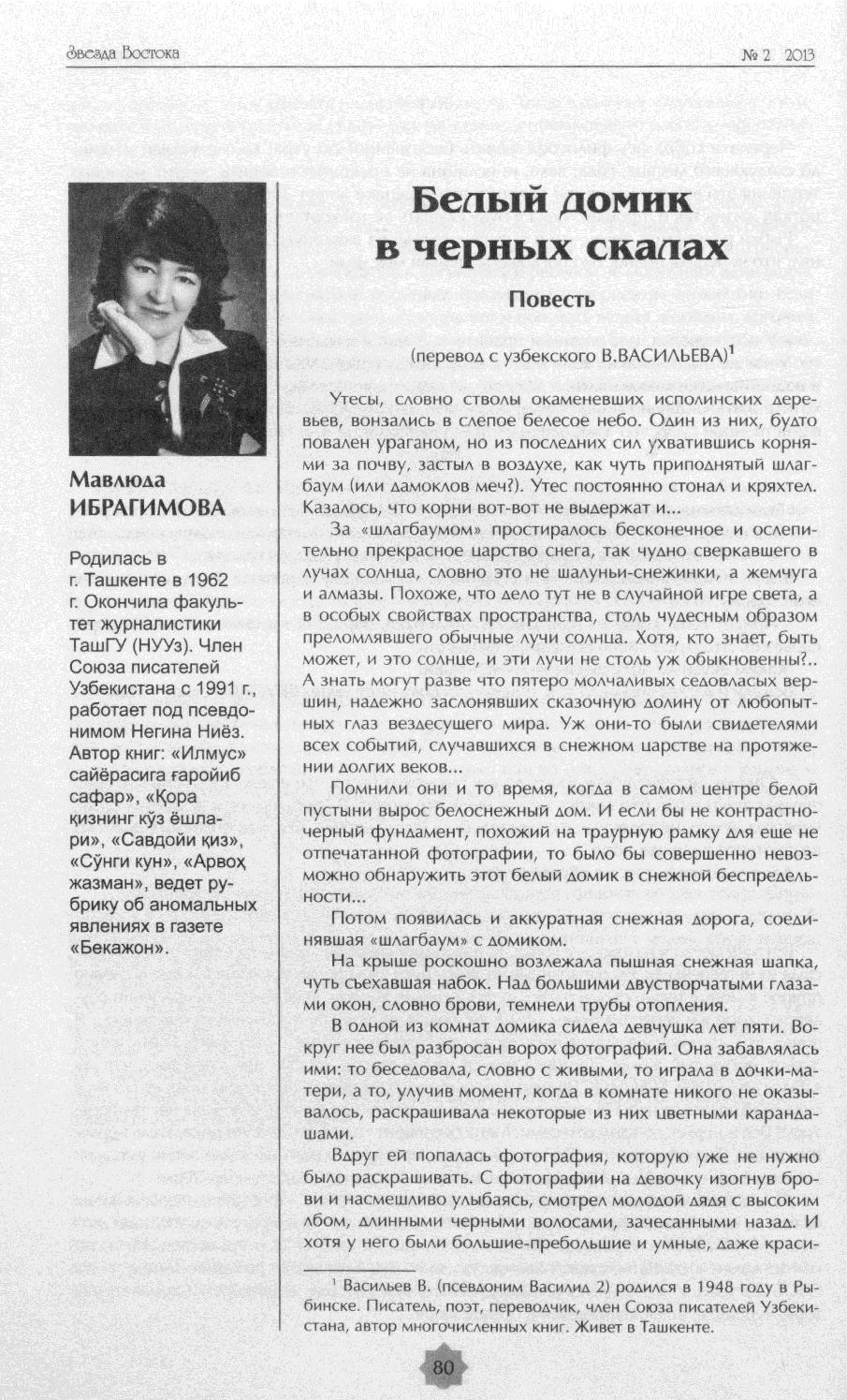 Звезда Востока

№ 2 2013

Мавлюда ИБРАГИМОВА

Родилась в г. Ташкенте в 1962 г. Окончила факультет журналистики ТашГУ (НУУз). Член Союза писателей Узбекистана с 1991 г., работает под псевдонимом Негина Ниёз. Автор книг: «Илмус» сайёрасига ғаройиб сафар», «Қора қизнинг кўз ёшлари», «Савдойи қиз», «Сўнги кун», «Арвоҳ жазман», ведет рубрику об аномальных явлениях в газете «Бекажон».

Белый домик в черных скалах

Повесть

(перевод с узбекского В.ВАСИЛЬЕВА)$^1$

Утесы, словно стволы окаменевших исполинских деревьев, вонзались в слепое белесое небо. Один из них, будто повален ураганом, но из последних сил ухватившись корнями за почву, застыл в воздухе, как чуть приподнятый шлагбаум (или дамоклов меч?). Утес постоянно стонал и кряхтел. Казалось, что корни вот-вот не выдержат и...

За «шлагбаумом» простиралось бесконечное и ослепительно прекрасное царство снега, так чудно сверкавшего в лучах солнца, словно это не шалуньи-снежинки, а жемчуга и алмазы. Похоже, что дело тут не в случайной игре света, а в особых свойствах пространства, столь чудесным образом преломлявшего обычные лучи солнца. Хотя, кто знает, быть может, и это солнце, и эти лучи не столь уж обыкновенны?.. А знать могут разве что пятеро молчаливых седовласых вершин, надежно заслонявших сказочную долину от любопытных глаз вездесущего мира. Уж они-то были свидетелями всех событий, случавшихся в снежном царстве на протяжении долгих веков...

Помнили они и то время, когда в самом центре белой пустыни вырос белоснежный дом. И если бы не контрастно-черный фундамент, похожий на траурную рамку для еще не отпечатанной фотографии, то было бы совершенно невозможно обнаружить этот белый домик в снежной беспредельности...

Потом появилась и аккуратная снежная дорога, соединявшая «шлагбаум» с домиком.

На крыше роскошно возлежала пышная снежная шапка, чуть съехавшая набок. Над большими двустворчатыми глазами окон, словно брови, темнели трубы отопления.

В одной из комнат домика сидела девчушка лет пяти. Вокруг нее был разбросан ворох фотографий. Она забавлялась ими: то беседовала, словно с живыми, то играла в дочки-матери, а то, улучив момент, когда в комнате никого не оказывалось, раскрашивала некоторые из них цветными карандашами.

Вдруг ей попалась фотография, которую уже не нужно было раскрашивать. С фотографии на девочку изогнув брови и насмешливо улыбаясь, смотрел молодой дядя с высоким лбом, длинными черными волосами, зачесанными назад. И хотя у него были большие-пребольшие и умные, даже краси-

$^1$ Васильев В. (псевдоним Василид 2) родился в 1948 году в Рыбинске. Писатель, поэт, переводчик, член Союза писателей Узбекистана, автор многочисленных книг. Живет в Ташкенте.

80